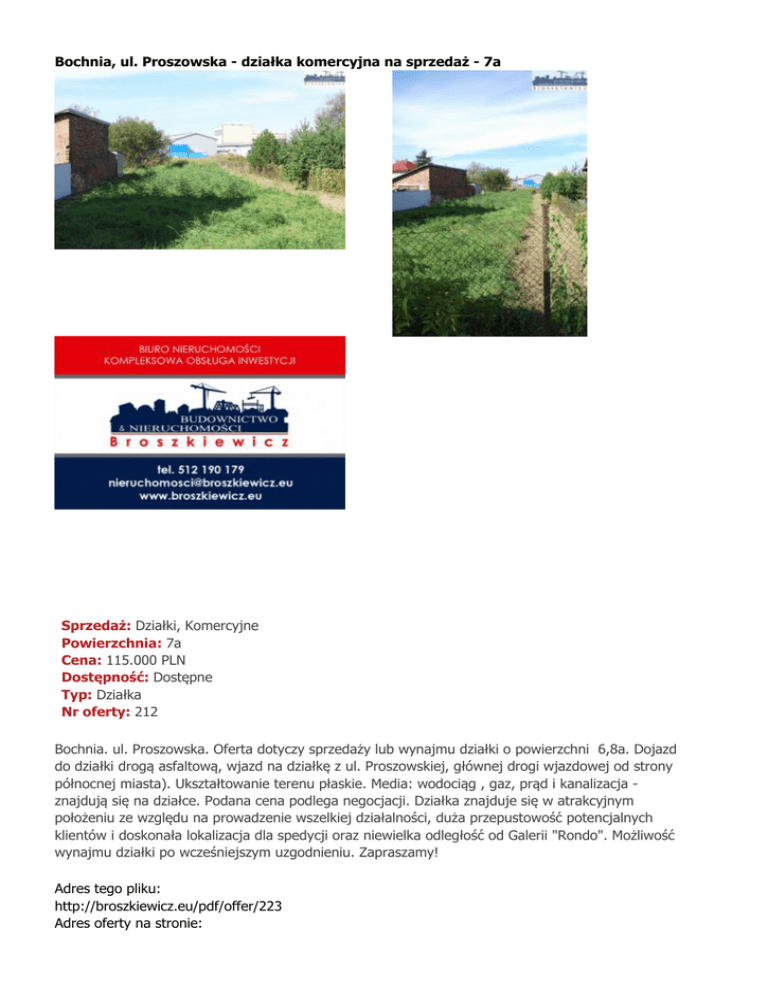 Bochnia, ul. Proszowska - działka komercyjna na sprzedaż - 7a

BIURO NIERUCHOMOŚCI
KOMPLEKSOWA OBSŁUGA INWESTYCJI

BUDOWNICTWO & NIERUCHOMOŚCI
Broszkiewicz

tel. 512 190 179
nieruchomosci@broszkiewicz.eu
www.broszkiewicz.eu

Sprzedaż: Działki, Komercyjne
Powierzchnia: 7a
Cena: 115.000 PLN
Dostępność: Dostępne
Typ: Działka
Nr oferty: 212

Bochnia. ul. Proszowska. Oferta dotyczy sprzedaży lub wynajmu działki o powierzchni 6,8a. Dojazd do działki drogą asfaltową, wjazd na działkę z ul. Proszowskiej, głównej drogi wjazdowej od strony północnej miasta). Ukształtowanie terenu płaskie. Media: wodociąg , gaz, prąd i kanalizacja - znajdują się na działce. Podana cena podlega negocjacji. Działka znajduje się w atrakcyjnym położeniu ze względu na prowadzenie wszelkiej działalności, duża przepustowość potencjalnych klientów i doskonała lokalizacja dla spedycji oraz niewielka odległość od Galerii "Rondo". Możliwość wynajmu działki po wcześniejszym uzgodnieniu. Zapraszamy!

Adres tego pliku:
http://broszkiewicz.eu/pdf/offer/223
Adres oferty na stronie: